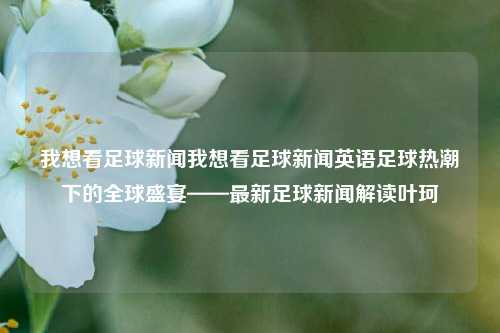 我想看足球新闻我想看足球新闻英语足球热潮下的全球盛宴——最新足球新闻解读叶珂